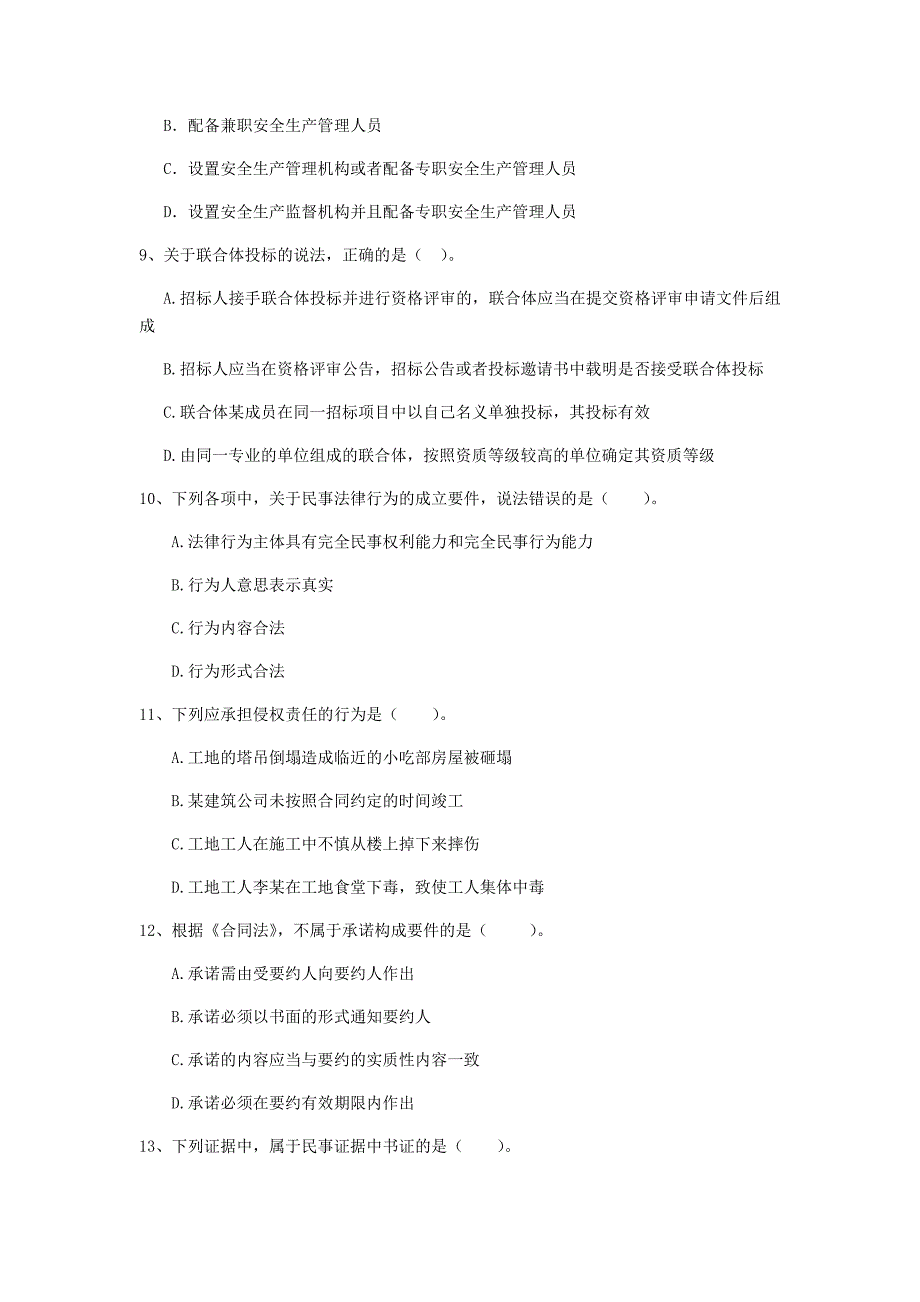 B. 配备兼职安全生产管理人员

C. 设置安全生产管理机构或者配备专职安全生产管理人员

D. 设置安全生产监督机构并且配备专职安全生产管理人员

9、关于联合体投标的说法，正确的是（ ）。

A.招标人接手联合体投标并进行资格评审的，联合体应当在提交资格评审申请文件后组成

B.招标人应当在资格评审公告，招标公告或者投标邀请书中载明是否接受联合体投标

C.联合体某成员在同一招标项目中以自己名义单独投标，其投标有效

D.由同一专业的单位组成的联合体，按照资质等级较高的单位确定其资质等级

10、下列各项中，关于民事法律行为的成立要件，说法错误的是（ ）。

A.法律行为主体具有完全民事权利能力和完全民事行为能力

B.行为人意思表示真实

C.行为内容合法

D.行为形式合法

11、下列应承担侵权责任的行为是（ ）。

A.工地的塔吊倒塌造成临近的小吃部房屋被砸塌

B.某建筑公司未按照合同约定的时间竣工

C.工地工人在施工中不慎从楼上掉下来摔伤

D.工地工人李某在工地食堂下毒，致使工人集体中毒

12、根据《合同法》，不属于承诺构成要件的是（ ）。

A.承诺需由受要约人向要约人作出

B.承诺必须以书面的形式通知要约人

C.承诺的内容应当与要约的实质性内容一致

D.承诺必须在要约有效期限内作出

13、下列证据中，属于民事证据中书证的是（ ）。